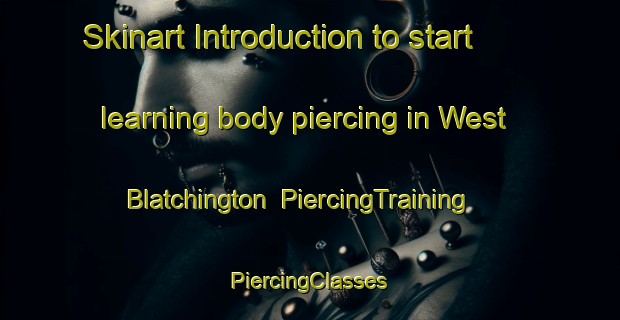 Skinart Introduction to start learning body piercing in West Blatchington PiercingTraining PiercingClasses